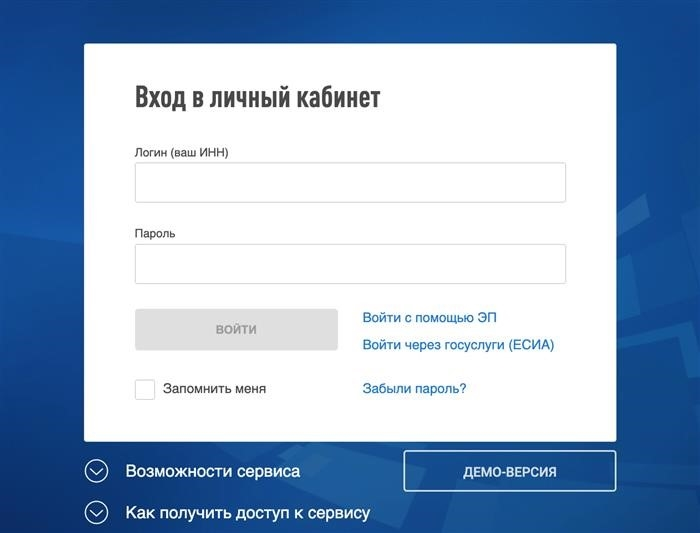 Вход в личный кабинет

Логин (ваш ИНН)

Пароль

ВОЙТИ

Войти с помощью ЭП

Войти через госуслуги (ЕСИА)

Запомнить меня

Забыли пароль?

Возможности сервиса

ДЕМО-ВЕРСИЯ

Как получить доступ к сервису